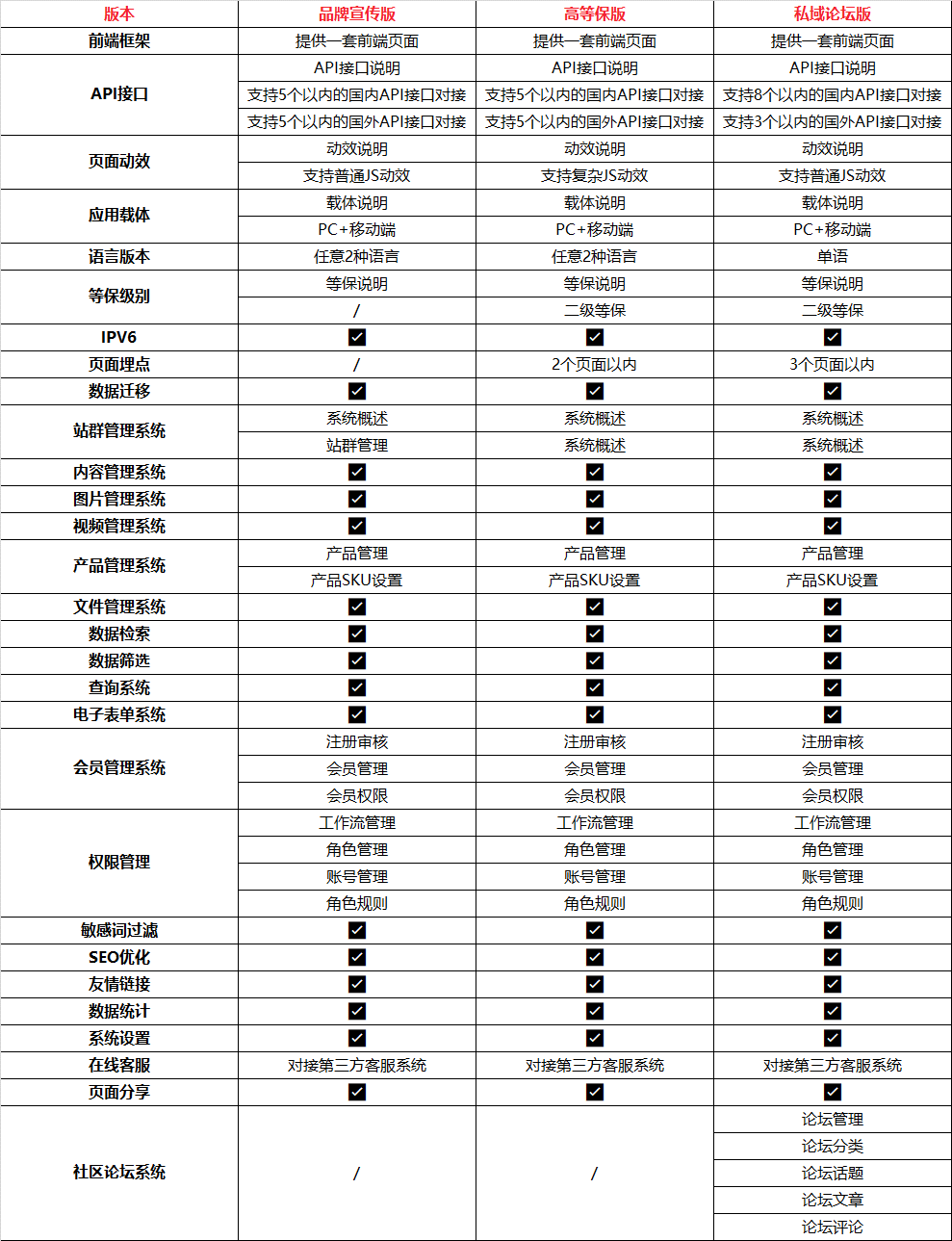 | 版本 | 品牌宣传版 | 高等保版 | 私域论坛版 |
|---|---|---|---|
| 前端框架 | 提供一套前端页面 | 提供一套前端页面 | 提供一套前端页面 |
| API接口 | API接口说明 | API接口说明 | API接口说明 |
| | 支持5个以内的国内API接口对接 | 支持5个以内的国内API接口对接 | 支持8个以内的国内API接口对接 |
| | 支持5个以内的国外API接口对接 | 支持5个以内的国外API接口对接 | 支持3个以内的国外API接口对接 |
| 页面动效 | 动效说明 | 动效说明 | 动效说明 |
| | 支持普通JS动效 | 支持复杂JS动效 | 支持普通JS动效 |
| 应用载体 | 载体说明 | 载体说明 | 载体说明 |
| | PC+移动端 | PC+移动端 | PC+移动端 |
| 语言版本 | 任意2种语言 | 任意2种语言 | 单语 |
| 等保级别 | 等保说明 | 等保说明 | 等保说明 |
| | / | 二级等保 | 二级等保 |
| IPV6 | ☑ | ☑ | ☑ |
| 页面埋点 | / | 2个页面以内 | 3个页面以内 |
| 数据迁移 | ☑ | ☑ | ☑ |
| 站群管理系统 | 系统概述 | 系统概述 | 系统概述 |
| | 站群管理 | 系统概述 | 系统概述 |
| 内容管理系统 | ☑ | ☑ | ☑ |
| 图片管理系统 | ☑ | ☑ | ☑ |
| 视频管理系统 | ☑ | ☑ | ☑ |
| 产品管理系统 | 产品管理 | 产品管理 | 产品管理 |
| | 产品SKU设置 | 产品SKU设置 | 产品SKU设置 |
| 文件管理系统 | ☑ | ☑ | ☑ |
| 数据检索 | ☑ | ☑ | ☑ |
| 数据筛选 | ☑ | ☑ | ☑ |
| 查询系统 | ☑ | ☑ | ☑ |
| 电子表单系统 | ☑ | ☑ | ☑ |
| 会员管理系统 | 注册审核 | 注册审核 | 注册审核 |
| | 会员管理 | 会员管理 | 会员管理 |
| | 会员权限 | 会员权限 | 会员权限 |
| 权限管理 | 工作流管理 | 工作流管理 | 工作流管理 |
| | 角色管理 | 角色管理 | 角色管理 |
| | 账号管理 | 账号管理 | 账号管理 |
| | 角色规则 | 角色规则 | 角色规则 |
| 敏感词过滤 | ☑ | ☑ | ☑ |
| SEO优化 | ☑ | ☑ | ☑ |
| 友情链接 | ☑ | ☑ | ☑ |
| 数据统计 | ☑ | ☑ | ☑ |
| 系统设置 | ☑ | ☑ | ☑ |
| 在线客服 | 对接第三方客服系统 | 对接第三方客服系统 | 对接第三方客服系统 |
| 页面分享 | ☑ | ☑ | ☑ |
| 社区论坛系统 | / | / | 论坛管理 |
| | | | 论坛分类 |
| | | | 论坛话题 |
| | | | 论坛文章 |
| | | | 论坛评论 |